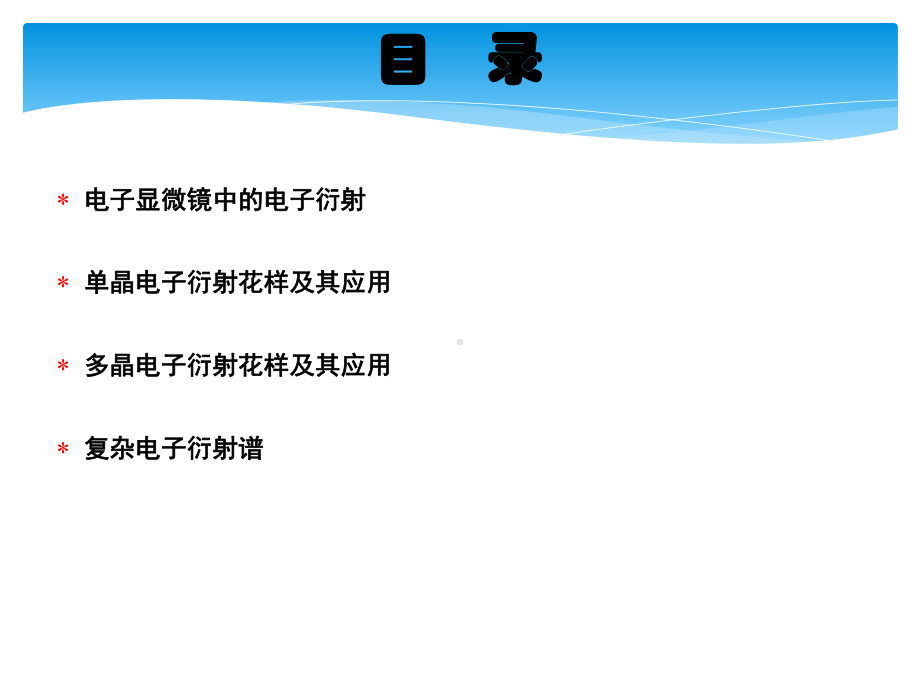 目　录

* 电子显微镜中的电子衍射

* 单晶电子衍射花样及其应用

* 多晶电子衍射花样及其应用

* 复杂电子衍射谱